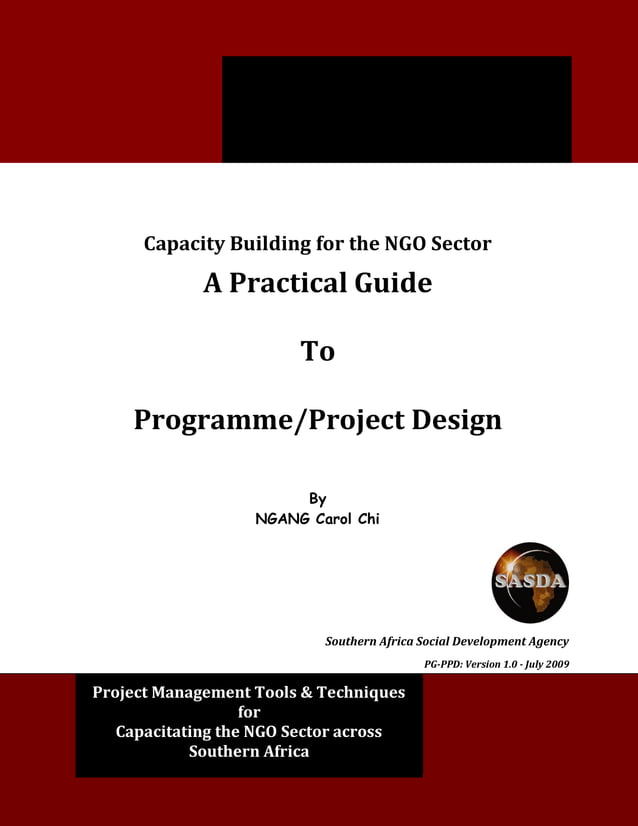 Capacity Building for the NGO Sector

A Practical Guide

To

Programme/Project Design

By
NGANG Carol Chi

SASDA

Southern Africa Social Development Agency

PG-PPD: Version 1.0 - July 2009

Project Management Tools & Techniques
for
Capacitating the NGO Sector across
Southern Africa